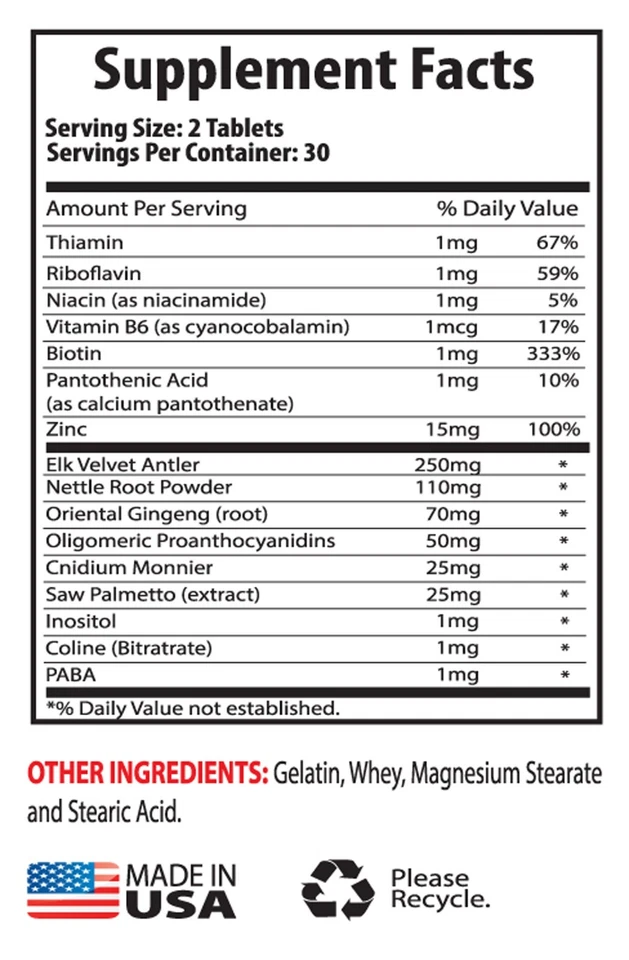 Supplement Facts

Serving Size: 2 Tablets
Servings Per Container: 30

| Amount Per Serving | | % Daily Value |
|---|---|---|
| Thiamin | 1mg | 67% |
| Riboflavin | 1mg | 59% |
| Niacin (as niacinamide) | 1mg | 5% |
| Vitamin B6 (as cyanocobalamin) | 1mcg | 17% |
| Biotin | 1mg | 333% |
| Pantothenic Acid (as calcium pantothenate) | 1mg | 10% |
| Zinc | 15mg | 100% |
| Elk Velvet Antler | 250mg | * |
| Nettle Root Powder | 110mg | * |
| Oriental Gingeng (root) | 70mg | * |
| Oligomeric Proanthocyanidins | 50mg | * |
| Cnidium Monnier | 25mg | * |
| Saw Palmetto (extract) | 25mg | * |
| Inositol | 1mg | * |
| Coline (Bitratrate) | 1mg | * |
| PABA | 1mg | * |

*% Daily Value not established.

OTHER INGREDIENTS: Gelatin, Whey, Magnesium Stearate and Stearic Acid.

MADE IN USA

Please Recycle.